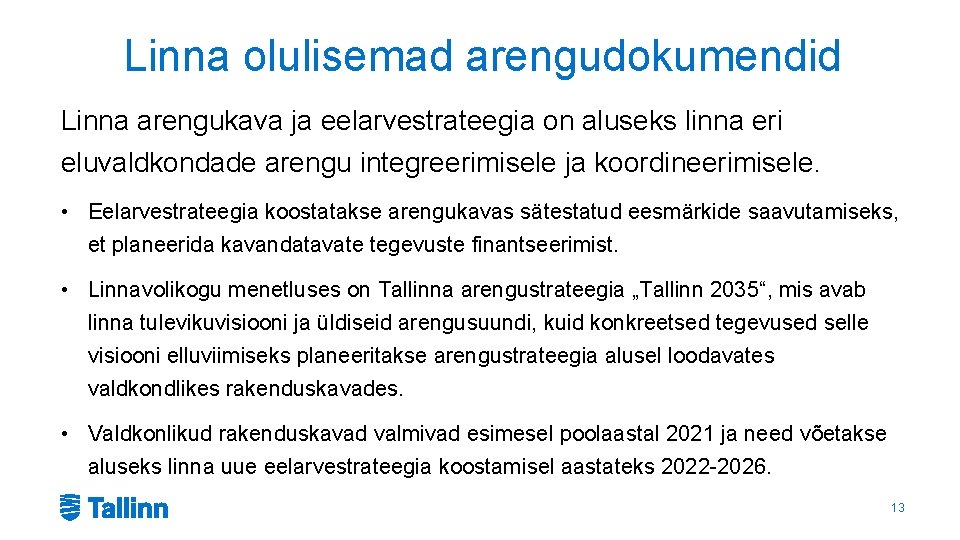 Linna olulisemad arengudokumendid

Linna arengukava ja eelarvestrateegia on aluseks linna eri eluvaldkondade arengu integreerimisele ja koordineerimisele.

• Eelarvestrateegia koostatakse arengukavas sätestatud eesmärkide saavutamiseks, et planeerida kavandatavate tegevuste finantseerimist.

• Linnavolikogu menetluses on Tallinna arengustrateegia „Tallinn 2035“, mis avab linna tulevikuvisiooni ja üldiseid arengusuundi, kuid konkreetsed tegevused selle visiooni elluviimiseks planeeritakse arengustrateegia alusel loodavates valdkondlikes rakenduskavades.

• Valdkonlikud rakenduskavad valmivad esimesel poolaastal 2021 ja need võetakse aluseks linna uue eelarvestrateegia koostamisel aastateks 2022-2026.

Tallinn

13